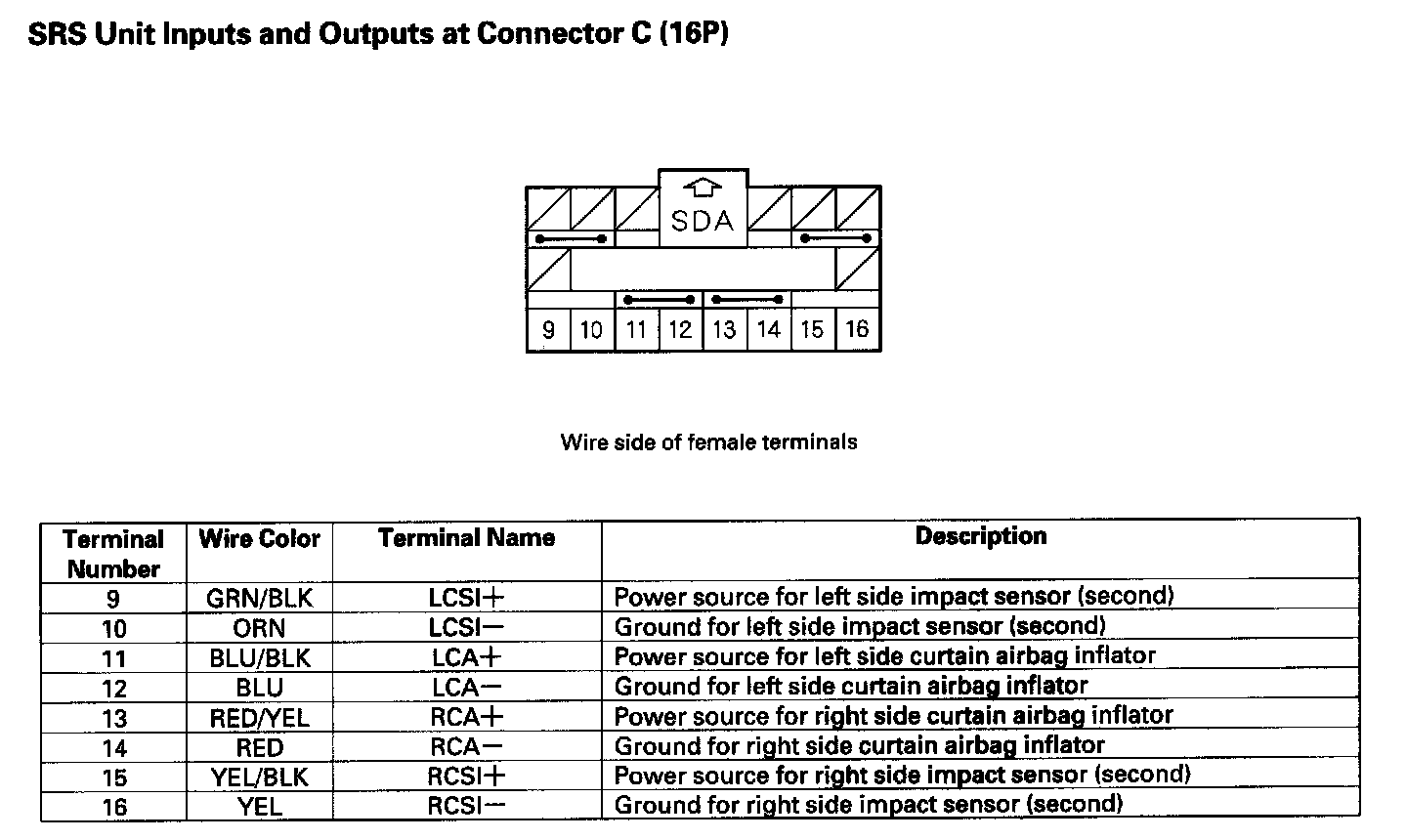 SRS Unit Inputs and Outputs at Connector C (16P)

SDA

9 10 11 12 13 14 15 16

Wire side of female terminals

| Terminal Number | Wire Color | Terminal Name | Description |
|---|---|---|---|
| 9 | GRN/BLK | LCSI+ | Power source for left side impact sensor (second) |
| 10 | ORN | LCSI− | Ground for left side impact sensor (second) |
| 11 | BLU/BLK | LCA+ | Power source for left side curtain airbag inflator |
| 12 | BLU | LCA− | Ground for left side curtain airbag inflator |
| 13 | RED/YEL | RCA+ | Power source for right side curtain airbag inflator |
| 14 | RED | RCA− | Ground for right side curtain airbag inflator |
| 15 | YEL/BLK | RCSI+ | Power source for right side impact sensor (second) |
| 16 | YEL | RCSI− | Ground for right side impact sensor (second) |